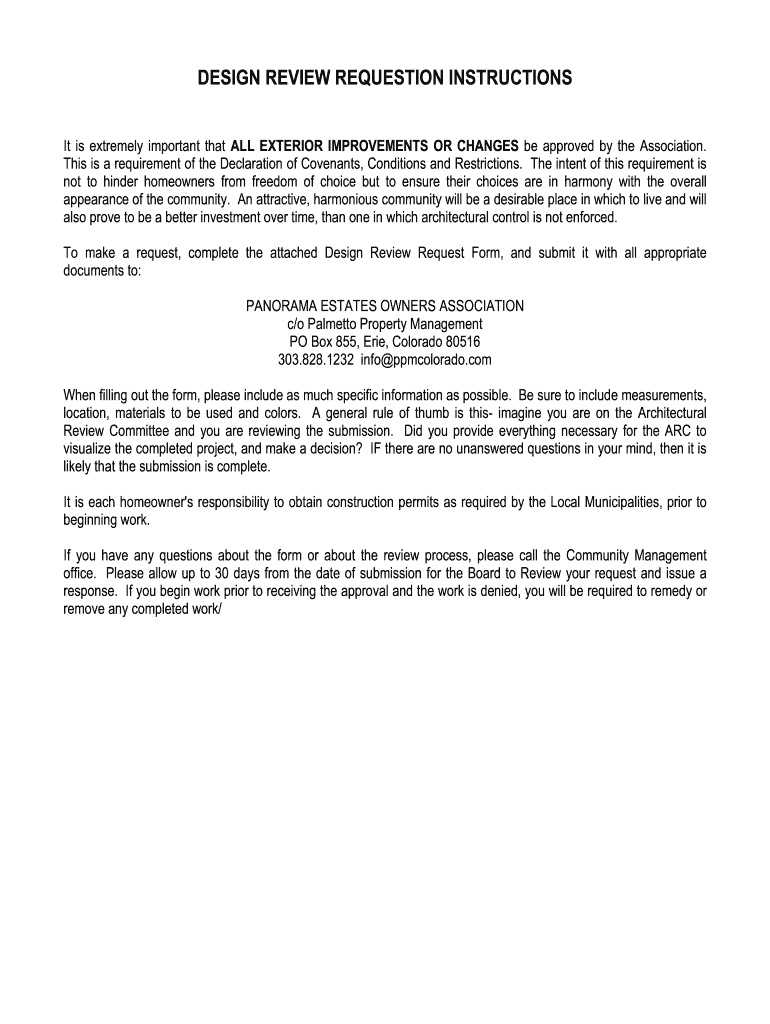 DESIGN REVIEW REQUESTION INSTRUCTIONS

It is extremely important that ALL EXTERIOR IMPROVEMENTS OR CHANGES be approved by the Association. This is a requirement of the Declaration of Covenants, Conditions and Restrictions. The intent of this requirement is not to hinder homeowners from freedom of choice but to ensure their choices are in harmony with the overall appearance of the community. An attractive, harmonious community will be a desirable place in which to live and will also prove to be a better investment over time, than one in which architectural control is not enforced.

To make a request, complete the attached Design Review Request Form, and submit it with all appropriate documents to:

PANORAMA ESTATES OWNERS ASSOCIATION
c/o Palmetto Property Management
PO Box 855, Erie, Colorado 80516
303.828.1232 info@ppmcolorado.com

When filling out the form, please include as much specific information as possible. Be sure to include measurements, location, materials to be used and colors. A general rule of thumb is this- imagine you are on the Architectural Review Committee and you are reviewing the submission. Did you provide everything necessary for the ARC to visualize the completed project, and make a decision? IF there are no unanswered questions in your mind, then it is likely that the submission is complete.

It is each homeowner's responsibility to obtain construction permits as required by the Local Municipalities, prior to beginning work.

If you have any questions about the form or about the review process, please call the Community Management office. Please allow up to 30 days from the date of submission for the Board to Review your request and issue a response. If you begin work prior to receiving the approval and the work is denied, you will be required to remedy or remove any completed work/